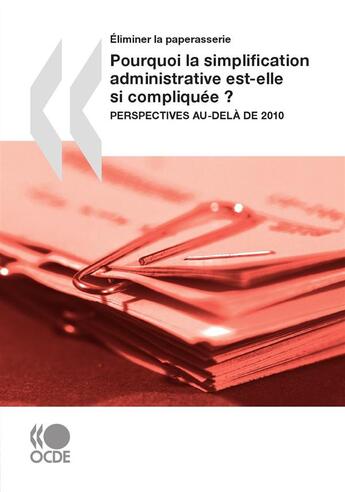 Éliminer la paperasserie

Pourquoi la simplification administrative est-elle si compliquée ?

PERSPECTIVES AU-DELÀ DE 2010

OCDE